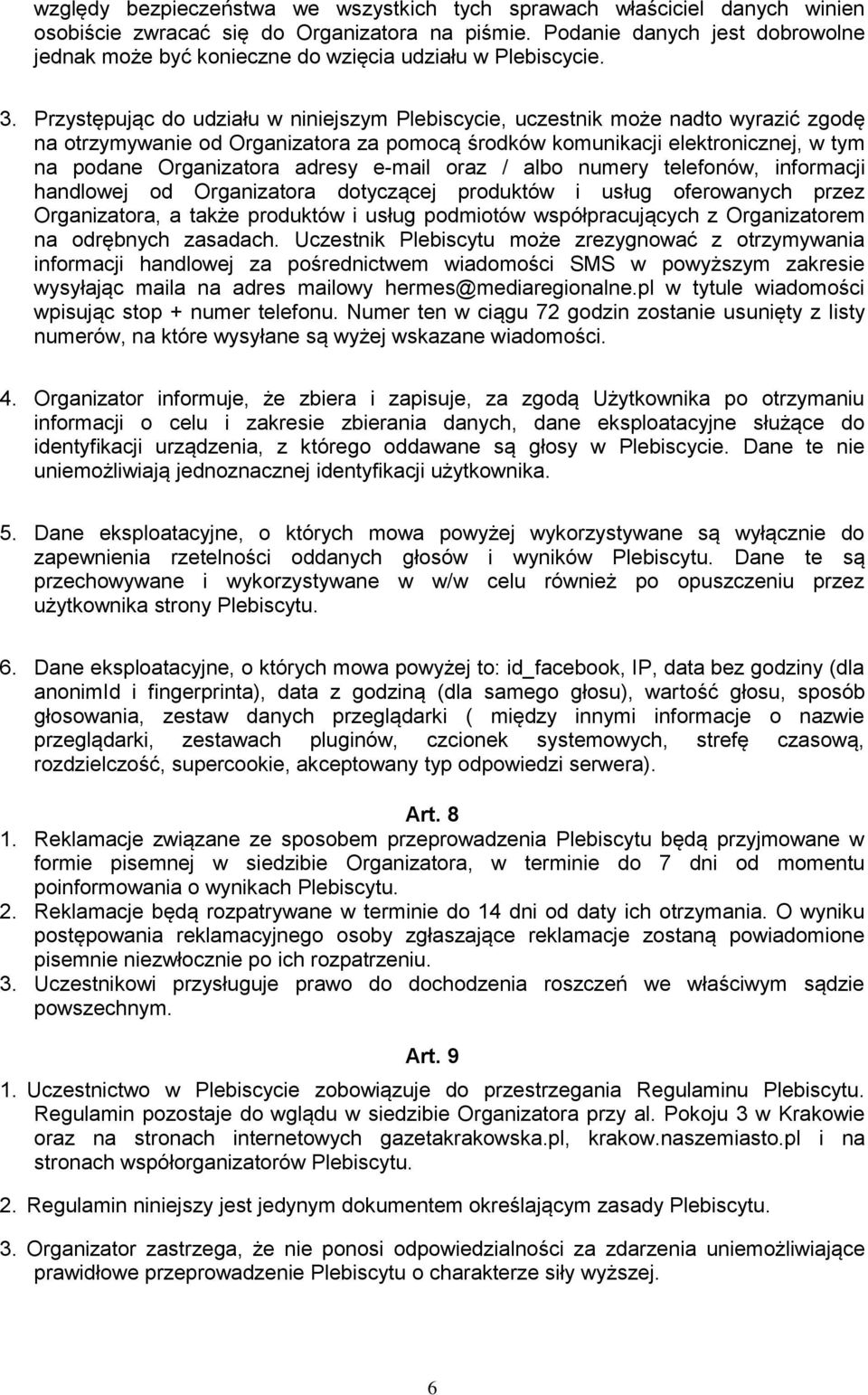 względy bezpieczeństwa we wszystkich tych sprawach właściciel danych winien osobiście zwracać się do Organizatora na piśmie. Podanie danych jest dobrowolne jednak może być konieczne do wzięcia udziału w Plebiscycie.

3. Przystępując do udziału w niniejszym Plebiscycie, uczestnik może nadto wyrazić zgodę na otrzymywanie od Organizatora za pomocą środków komunikacji elektronicznej, w tym na podane Organizatora adresy e-mail oraz / albo numery telefonów, informacji handlowej od Organizatora dotyczącej produktów i usług oferowanych przez Organizatora, a także produktów i usług podmiotów współpracujących z Organizatorem na odrębnych zasadach. Uczestnik Plebiscytu może zrezygnować z otrzymywania informacji handlowej za pośrednictwem wiadomości SMS w powyższym zakresie wysyłając maila na adres mailowy hermes@mediaregionalne.pl w tytule wiadomości wpisując stop + numer telefonu. Numer ten w ciągu 72 godzin zostanie usunięty z listy numerów, na które wysyłane są wyżej wskazane wiadomości.

4. Organizator informuje, że zbiera i zapisuje, za zgodą Użytkownika po otrzymaniu informacji o celu i zakresie zbierania danych, dane eksploatacyjne służące do identyfikacji urządzenia, z którego oddawane są głosy w Plebiscycie. Dane te nie uniemożliwiają jednoznacznej identyfikacji użytkownika.

5. Dane eksploatacyjne, o których mowa powyżej wykorzystywane są wyłącznie do zapewnienia rzetelności oddanych głosów i wyników Plebiscytu. Dane te są przechowywane i wykorzystywane w w/w celu również po opuszczeniu przez użytkownika strony Plebiscytu.

6. Dane eksploatacyjne, o których mowa powyżej to: id_facebook, IP, data bez godziny (dla anonimId i fingerprinta), data z godziną (dla samego głosu), wartość głosu, sposób głosowania, zestaw danych przeglądarki ( między innymi informacje o nazwie przeglądarki, zestawach pluginów, czcionek systemowych, strefę czasową, rozdzielczość, supercookie, akceptowany typ odpowiedzi serwera).

Art. 8

1. Reklamacje związane ze sposobem przeprowadzenia Plebiscytu będą przyjmowane w formie pisemnej w siedzibie Organizatora, w terminie do 7 dni od momentu poinformowania o wynikach Plebiscytu.
2. Reklamacje będą rozpatrywane w terminie do 14 dni od daty ich otrzymania. O wyniku postępowania reklamacyjnego osoby zgłaszające reklamacje zostaną powiadomione pisemnie niezwłocznie po ich rozpatrzeniu.
3. Uczestnikowi przysługuje prawo do dochodzenia roszczeń we właściwym sądzie powszechnym.

Art. 9

1. Uczestnictwo w Plebiscycie zobowiązuje do przestrzegania Regulaminu Plebiscytu. Regulamin pozostaje do wglądu w siedzibie Organizatora przy al. Pokoju 3 w Krakowie oraz na stronach internetowych gazetakrakowska.pl, krakow.naszemiasto.pl i na stronach współorganizatorów Plebiscytu.

2. Regulamin niniejszy jest jedynym dokumentem określającym zasady Plebiscytu.

3. Organizator zastrzega, że nie ponosi odpowiedzialności za zdarzenia uniemożliwiające prawidłowe przeprowadzenie Plebiscytu o charakterze siły wyższej.

6